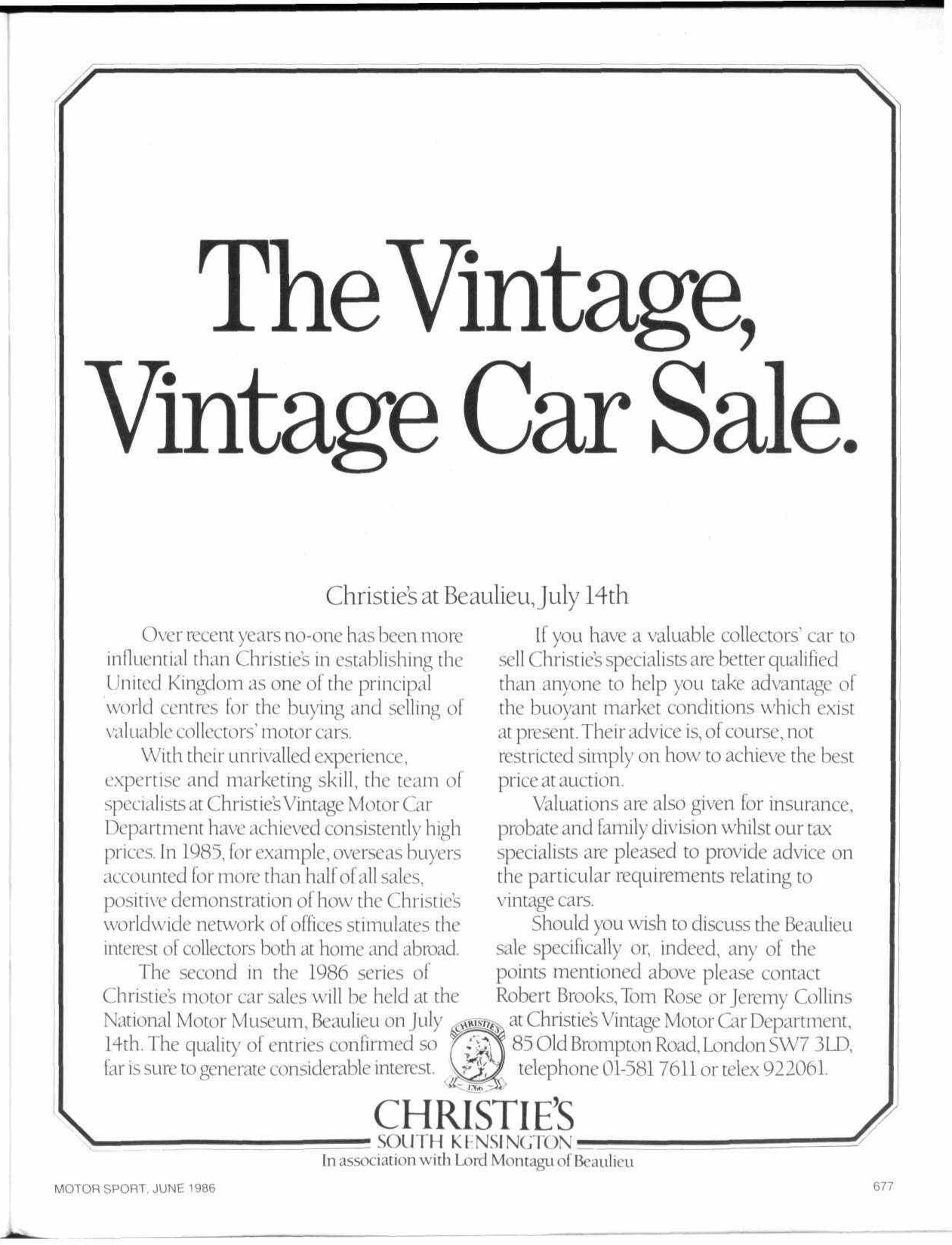 The Vintage, Vintage Car Sale.

Christie's at Beaulieu, July 14th

Over recent years no-one has been more influential than Christie's in establishing the United Kingdom as one of the principal world centres for the buying and selling of valuable collectors' motor cars.

With their unrivalled experience, expertise and marketing skill, the team of specialists at Christie's Vintage Motor Car Department have achieved consistently high prices. In 1985, for example, overseas buyers accounted for more than half of all sales, positive demonstration of how the Christie's worldwide network of offices stimulates the interest of collectors both at home and abroad.

The second in the 1986 series of Christie's motor car sales will be held at the National Motor Museum, Beaulieu on July 14th. The quality of entries confirmed so far is sure to generate considerable interest.

If you have a valuable collectors' car to sell Christie's specialists are better qualified than anyone to help you take advantage of the buoyant market conditions which exist at present. Their advice is, of course, not restricted simply on how to achieve the best price at auction.

Valuations are also given for insurance, probate and family division whilst our tax specialists are pleased to provide advice on the particular requirements relating to vintage cars.

Should you wish to discuss the Beaulieu sale specifically or, indeed, any of the points mentioned above please contact Robert Brooks, Tom Rose or Jeremy Collins at Christie's Vintage Motor Car Department, 85 Old Brompton Road, London SW7 3LD, telephone 01-581 7611 or telex 922061.

CHRISTIE'S 1766

CHRISTIE'S
SOUTH KENSINGTON
In association with Lord Montagu of Beaulieu

MOTOR SPORT, JUNE 1986

677